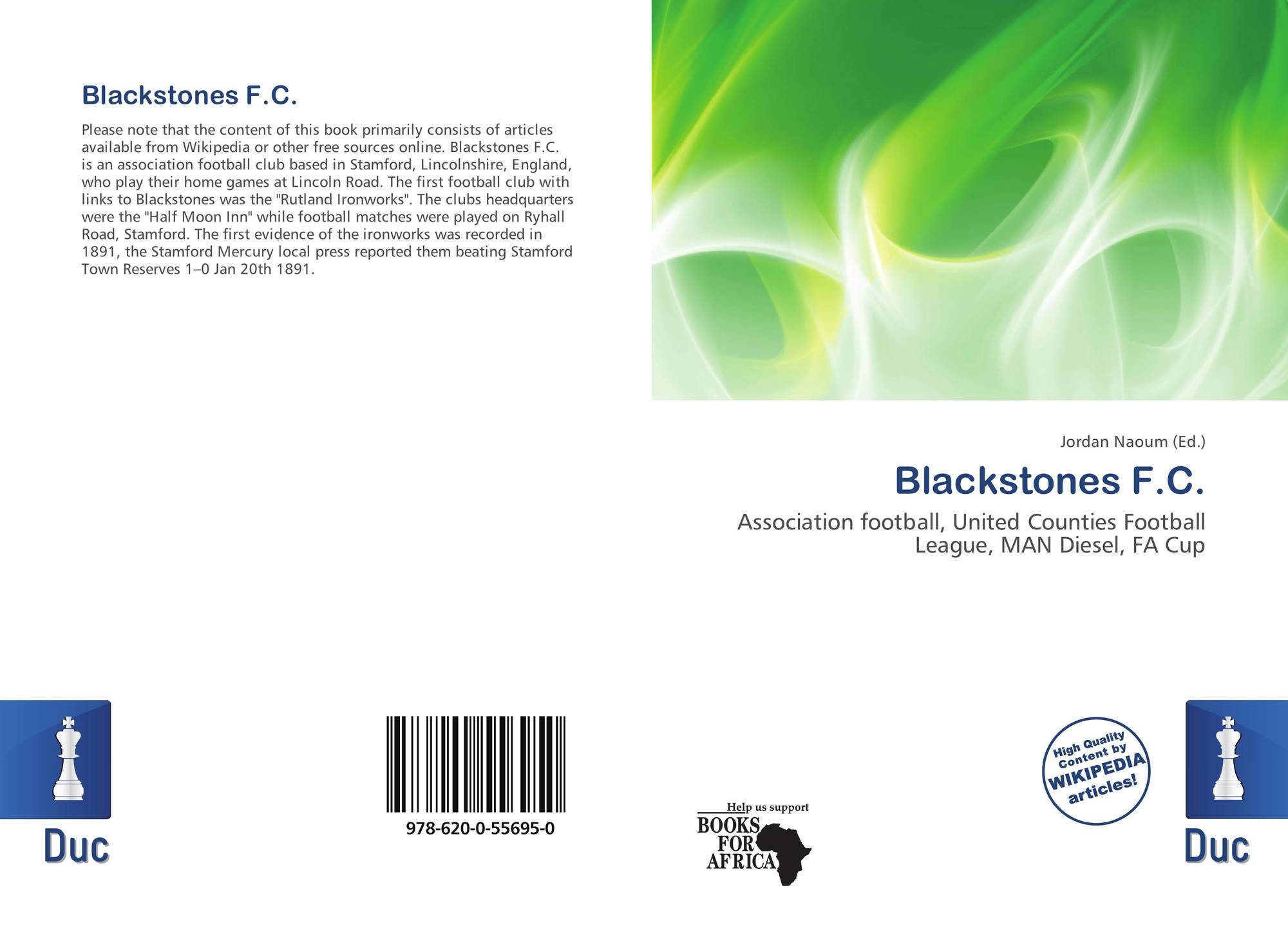 Blackstones F.C.

Please note that the content of this book primarily consists of articles available from Wikipedia or other free sources online. Blackstones F.C. is an association football club based in Stamford, Lincolnshire, England, who play their home games at Lincoln Road. The first football club with links to Blackstones was the "Rutland Ironworks". The clubs headquarters were the "Half Moon Inn" while football matches were played on Ryhall Road, Stamford. The first evidence of the ironworks was recorded in 1891, the Stamford Mercury local press reported them beating Stamford Town Reserves 1–0 Jan 20th 1891.

Jordan Naoum (Ed.)

Blackstones F.C.

Association football, United Counties Football League, MAN Diesel, FA Cup

Duc

978-620-0-55695-0

Help us support
BOOKS
FOR
AFRICA

High Quality
Content by
WIKIPEDIA
articles!

Duc